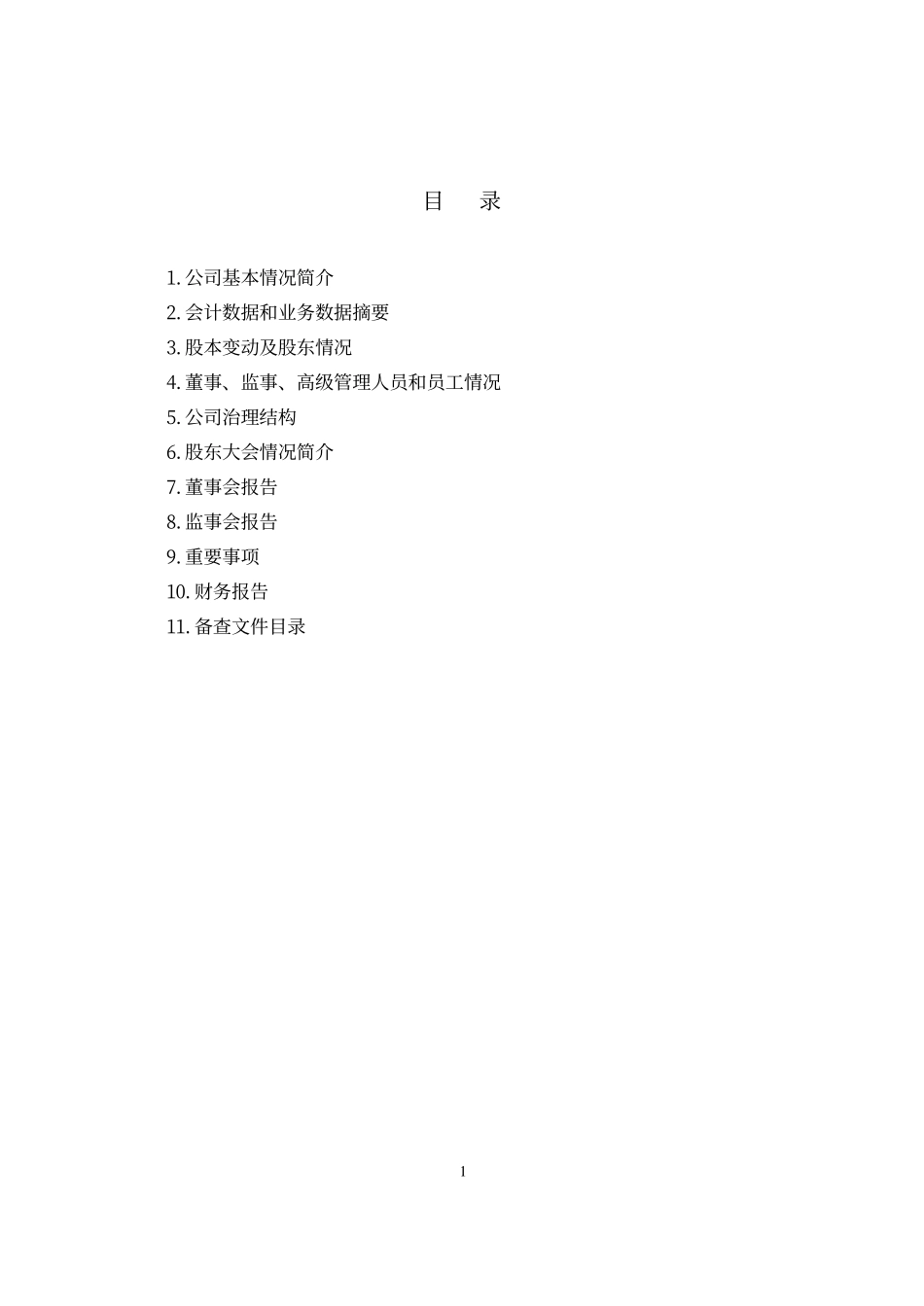 目　录

1. 公司基本情况简介
2. 会计数据和业务数据摘要
3. 股本变动及股东情况
4. 董事、监事、高级管理人员和员工情况
5. 公司治理结构
6. 股东大会情况简介
7. 董事会报告
8. 监事会报告
9. 重要事项
10. 财务报告
11. 备查文件目录

1